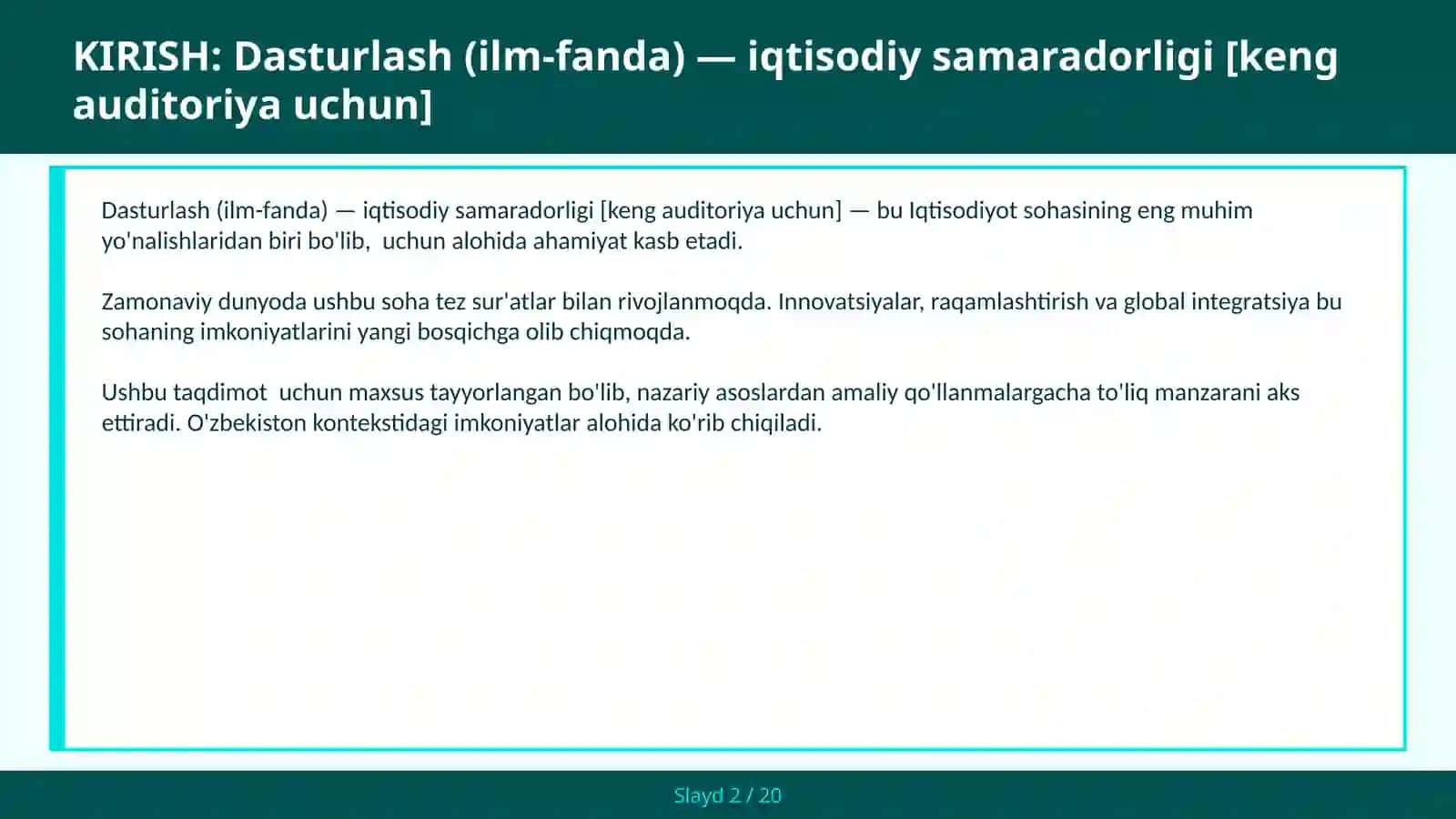 KIRISH: Dasturlash (ilm-fanda) — iqtisodiy samaradorligi [keng auditoriya uchun]

Dasturlash (ilm-fanda) — iqtisodiy samaradorligi [keng auditoriya uchun] — bu Iqtisodiyot sohasining eng muhim yo'nalishlaridan biri bo'lib, uchun alohida ahamiyat kasb etadi.

Zamonaviy dunyoda ushbu soha tez sur'atlar bilan rivojlanmoqda. Innovatsiyalar, raqamlashtirish va global integratsiya bu sohaning imkoniyatlarini yangi bosqichga olib chiqmoqda.

Ushbu taqdimot uchun maxsus tayyorlangan bo'lib, nazariy asoslardan amaliy qo'llanmalargacha to'liq manzarani aks ettiradi. O'zbekiston kontekstidagi imkoniyatlar alohida ko'rib chiqiladi.

Slayd 2 / 20